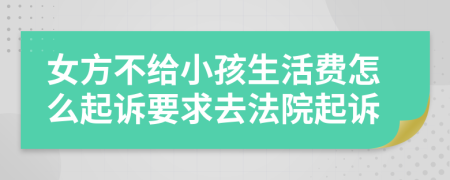 女方不给小孩生活费怎么起诉要求去法院起诉